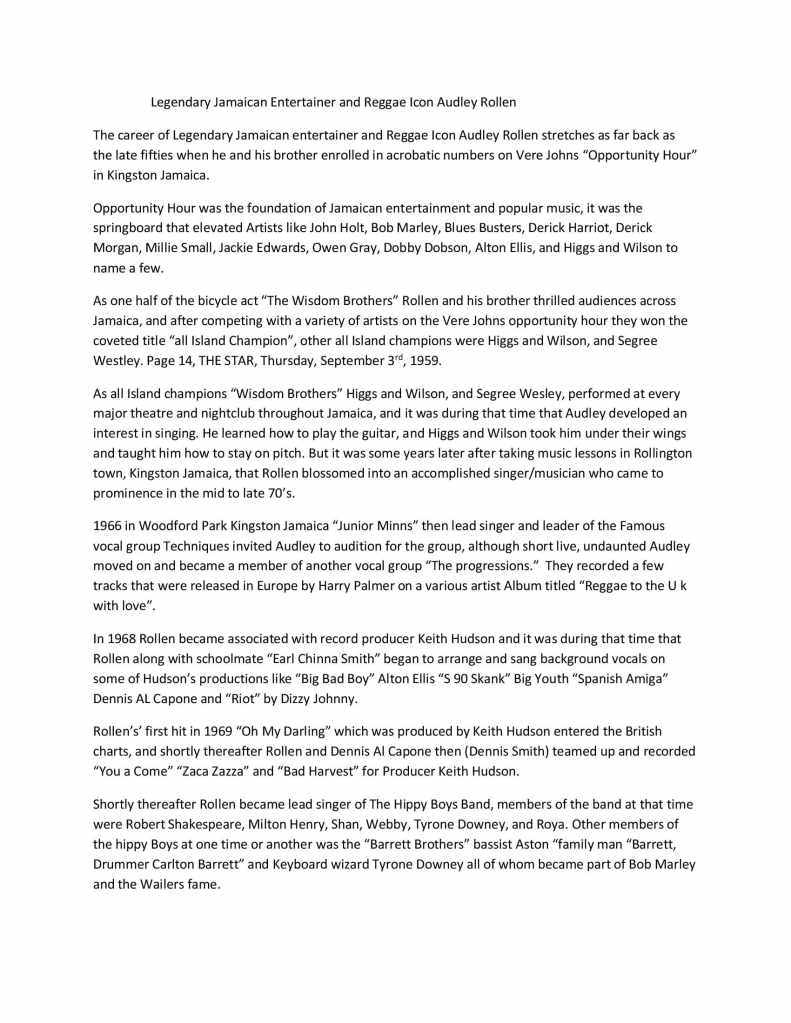 Legendary Jamaican Entertainer and Reggae Icon Audley Rollen

The career of Legendary Jamaican entertainer and Reggae Icon Audley Rollen stretches as far back as the late fifties when he and his brother enrolled in acrobatic numbers on Vere Johns "Opportunity Hour" in Kingston Jamaica.

Opportunity Hour was the foundation of Jamaican entertainment and popular music, it was the springboard that elevated Artists like John Holt, Bob Marley, Blues Busters, Derick Harriot, Derick Morgan, Millie Small, Jackie Edwards, Owen Gray, Dobby Dobson, Alton Ellis, and Higgs and Wilson to name a few.

As one half of the bicycle act "The Wisdom Brothers" Rollen and his brother thrilled audiences across Jamaica, and after competing with a variety of artists on the Vere Johns opportunity hour they won the coveted title "all Island Champion", other all Island champions were Higgs and Wilson, and Segree Westley. Page 14, THE STAR, Thursday, September 3$^{rd}$, 1959.

As all Island champions "Wisdom Brothers" Higgs and Wilson, and Segree Wesley, performed at every major theatre and nightclub throughout Jamaica, and it was during that time that Audley developed an interest in singing. He learned how to play the guitar, and Higgs and Wilson took him under their wings and taught him how to stay on pitch. But it was some years later after taking music lessons in Rollington town, Kingston Jamaica, that Rollen blossomed into an accomplished singer/musician who came to prominence in the mid to late 70's.

1966 in Woodford Park Kingston Jamaica "Junior Minns" then lead singer and leader of the Famous vocal group Techniques invited Audley to audition for the group, although short live, undaunted Audley moved on and became a member of another vocal group "The progressions." They recorded a few tracks that were released in Europe by Harry Palmer on a various artist Album titled "Reggae to the U k with love".

In 1968 Rollen became associated with record producer Keith Hudson and it was during that time that Rollen along with schoolmate "Earl Chinna Smith" began to arrange and sang background vocals on some of Hudson's productions like "Big Bad Boy" Alton Ellis "S 90 Skank" Big Youth "Spanish Amiga" Dennis AL Capone and "Riot" by Dizzy Johnny.

Rollen's' first hit in 1969 "Oh My Darling" which was produced by Keith Hudson entered the British charts, and shortly thereafter Rollen and Dennis Al Capone then (Dennis Smith) teamed up and recorded "You a Come" "Zaca Zazza" and "Bad Harvest" for Producer Keith Hudson.

Shortly thereafter Rollen became lead singer of The Hippy Boys Band, members of the band at that time were Robert Shakespeare, Milton Henry, Shan, Webby, Tyrone Downey, and Roya. Other members of the hippy Boys at one time or another was the "Barrett Brothers" bassist Aston "family man "Barrett, Drummer Carlton Barrett" and Keyboard wizard Tyrone Downey all of whom became part of Bob Marley and the Wailers fame.